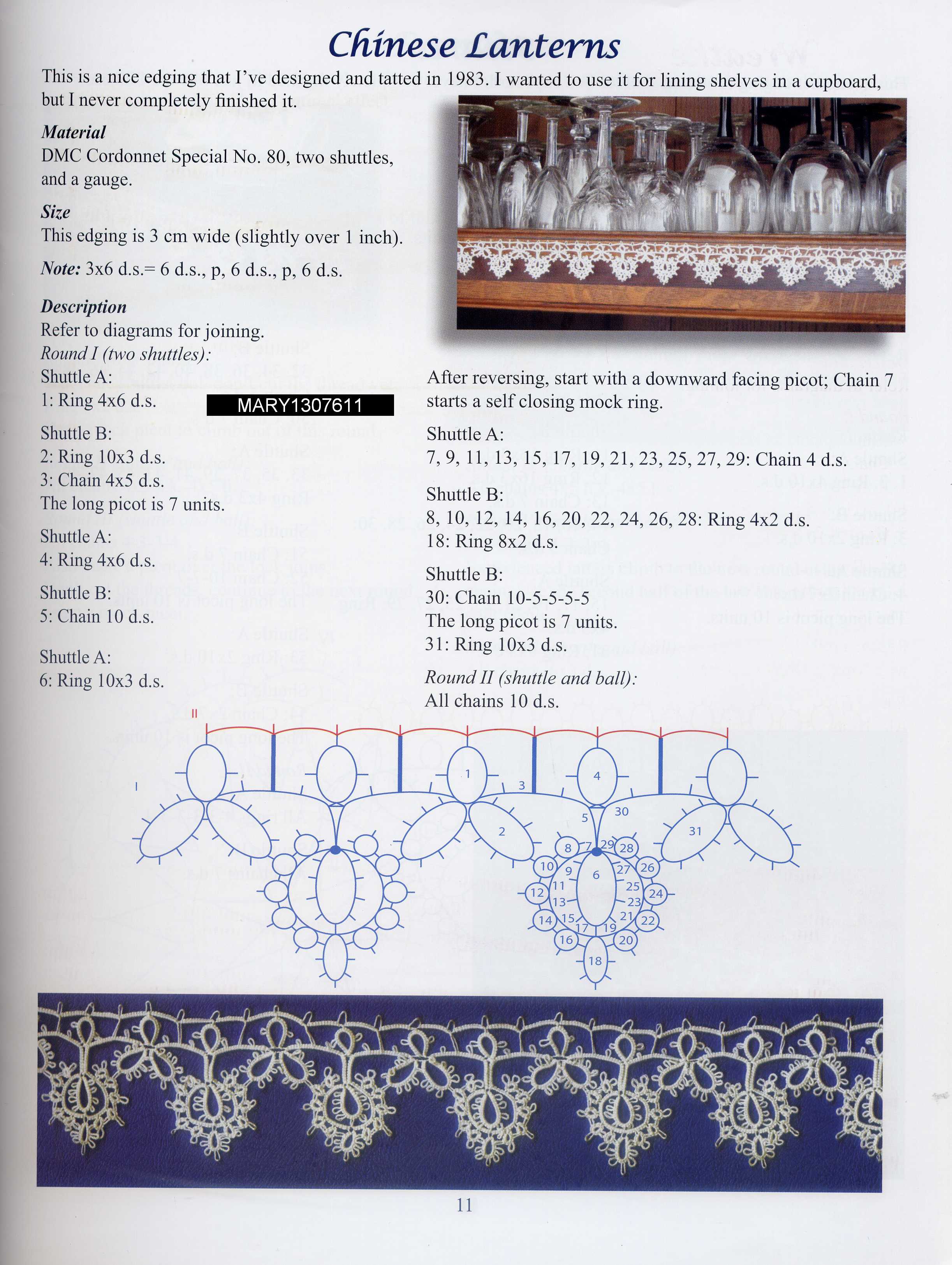 Chinese Lanterns

This is a nice edging that I've designed and tatted in 1983. I wanted to use it for lining shelves in a cupboard, but I never completely finished it.

Material
DMC Cordonnet Special No. 80, two shuttles, and a gauge.

Size
This edging is 3 cm wide (slightly over 1 inch).

Note: 3x6 d.s.= 6 d.s., p, 6 d.s., p, 6 d.s.

Description
Refer to diagrams for joining.
Round I (two shuttles):
Shuttle A:
1: Ring 4x6 d.s.

MARY1307611

Shuttle B:
2: Ring 10x3 d.s.
3: Chain 4x5 d.s.
The long picot is 7 units.

Shuttle A:
4: Ring 4x6 d.s.

Shuttle B:
5: Chain 10 d.s.

Shuttle A:
6: Ring 10x3 d.s.

After reversing, start with a downward facing picot; Chain 7 starts a self closing mock ring.

Shuttle A:
7, 9, 11, 13, 15, 17, 19, 21, 23, 25, 27, 29: Chain 4 d.s.

Shuttle B:
8, 10, 12, 14, 16, 20, 22, 24, 26, 28: Ring 4x2 d.s.
18: Ring 8x2 d.s.

Shuttle B:
30: Chain 10-5-5-5-5
The long picot is 7 units.
31: Ring 10x3 d.s.

Round II (shuttle and ball):
All chains 10 d.s.

II
I
1
3
4
30
5
2
31
8
7
29
28
10
9
6
27
26
11
25
12
24
13
23
14
15
21
22
17
19
16
20
18

11